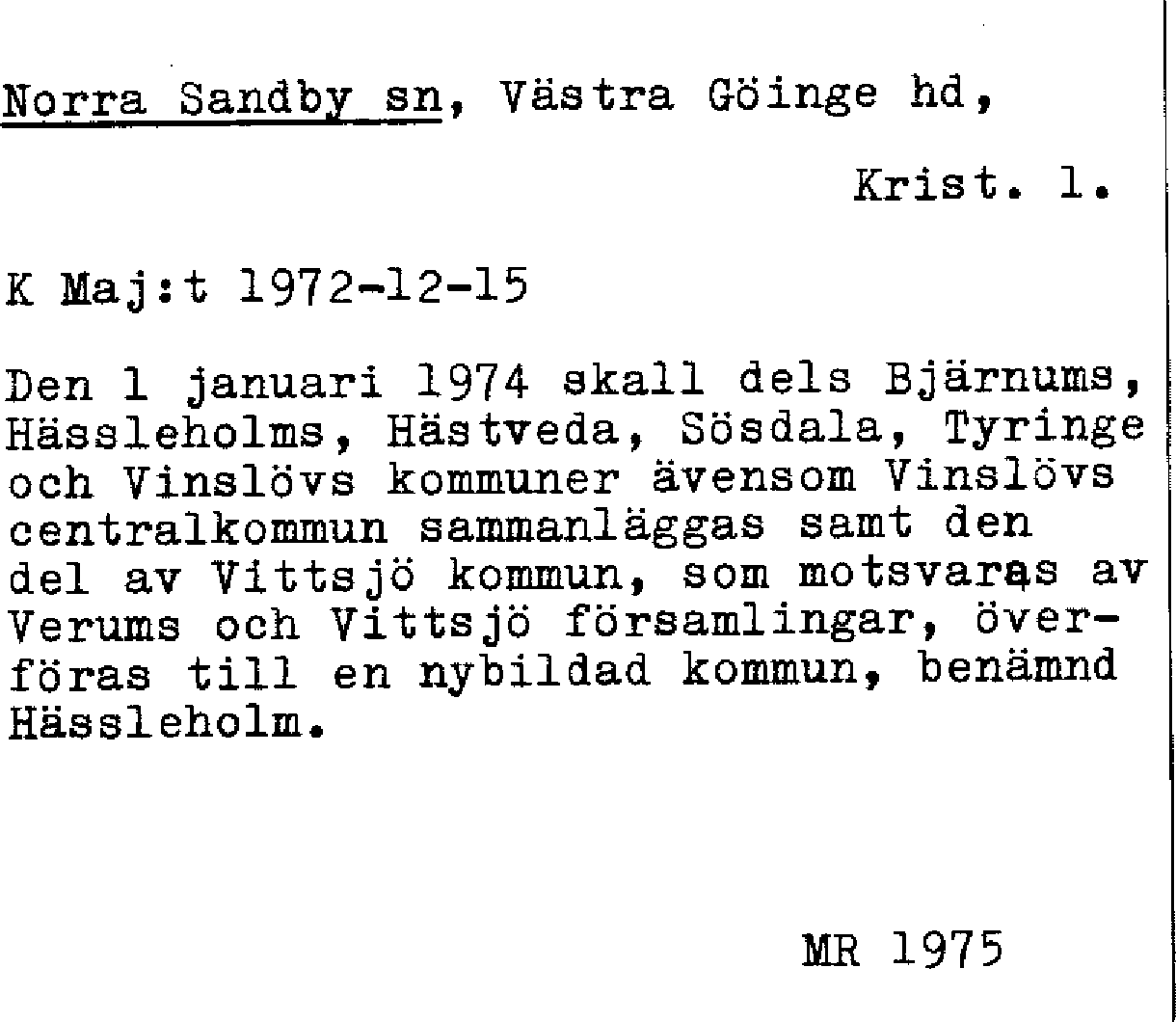 Norra Sandby sn, Västra Göinge hd,

Krist. l.

K Maj:t 1972-12-15

Den 1 januari 1974 skall dels Bjärnums, Hässleholms, Hästveda, Sösdala, Tyringe och Vinslövs kommuner ävensom Vinslövs centralkommun sammanläggas samt den del av Vittsjö kommun, som motsvaras av Verums och Vittsjö församlingar, överföras till en nybildad kommun, benämnd Hässleholm.

MR 1975